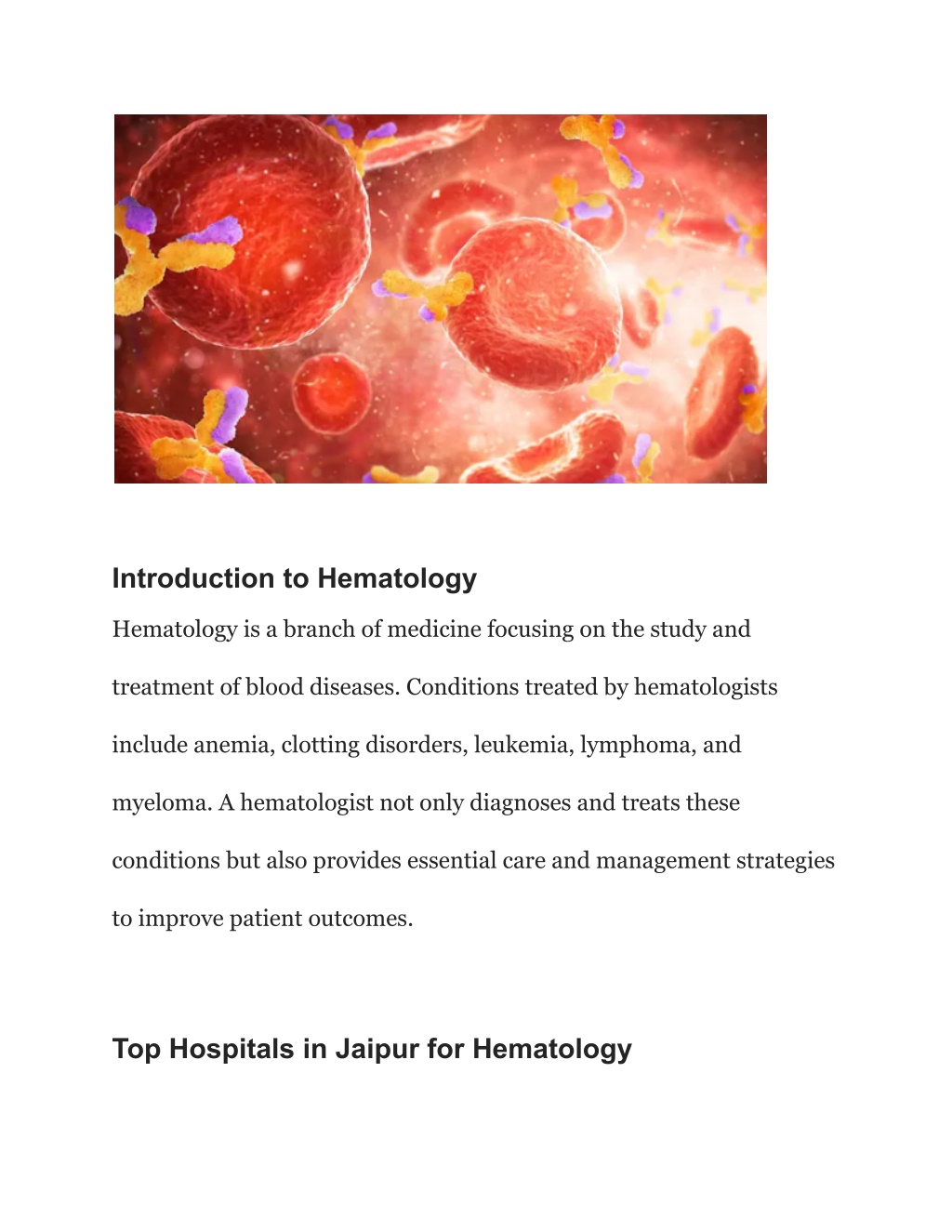 Introduction to Hematology

Hematology is a branch of medicine focusing on the study and treatment of blood diseases. Conditions treated by hematologists include anemia, clotting disorders, leukemia, lymphoma, and myeloma. A hematologist not only diagnoses and treats these conditions but also provides essential care and management strategies to improve patient outcomes.

Top Hospitals in Jaipur for Hematology